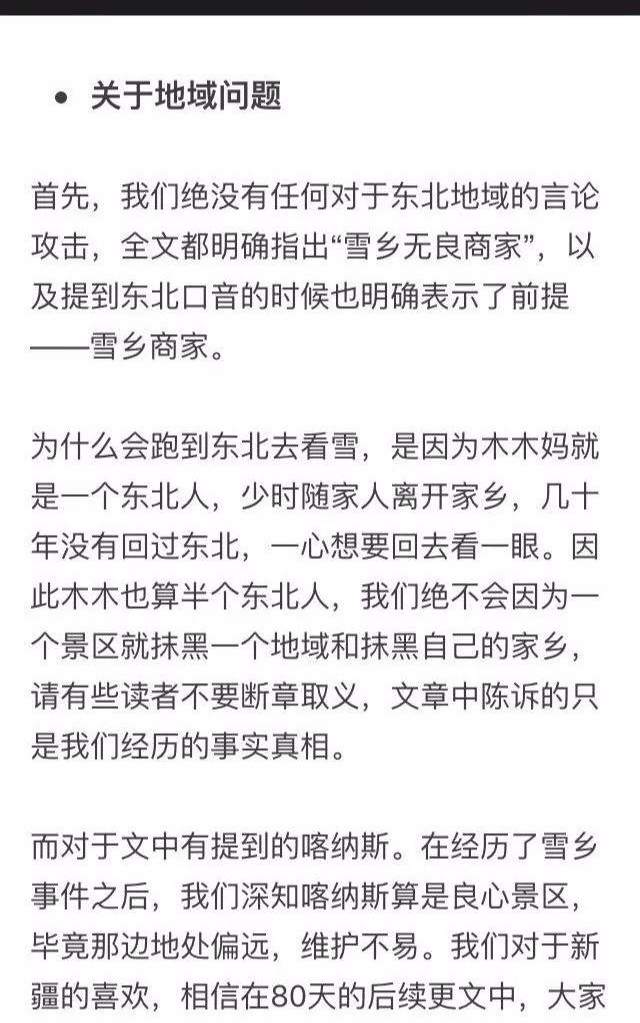 • 关于地域问题

首先，我们绝没有任何对于东北地域的言论攻击，全文都明确指出“雪乡无良商家”，以及提到东北口音的时候也明确表示了前提——雪乡商家。

为什么会跑到东北去看雪，是因为木木妈就是一个东北人，少时随家人离开家乡，几十年没有回过东北，一心想要回去看一眼。因此木木也算半个东北人，我们绝不会因为一个景区就抹黑一个地域和抹黑自己的家乡，请有些读者不要断章取义，文章中陈诉的只是我们经历的事实真相。

而对于文中有提到的喀纳斯。在经历了雪乡事件之后，我们深知喀纳斯算是良心景区，毕竟那边地处偏远，维护不易。我们对于新疆的喜欢，相信在80天的后续更文中，大家